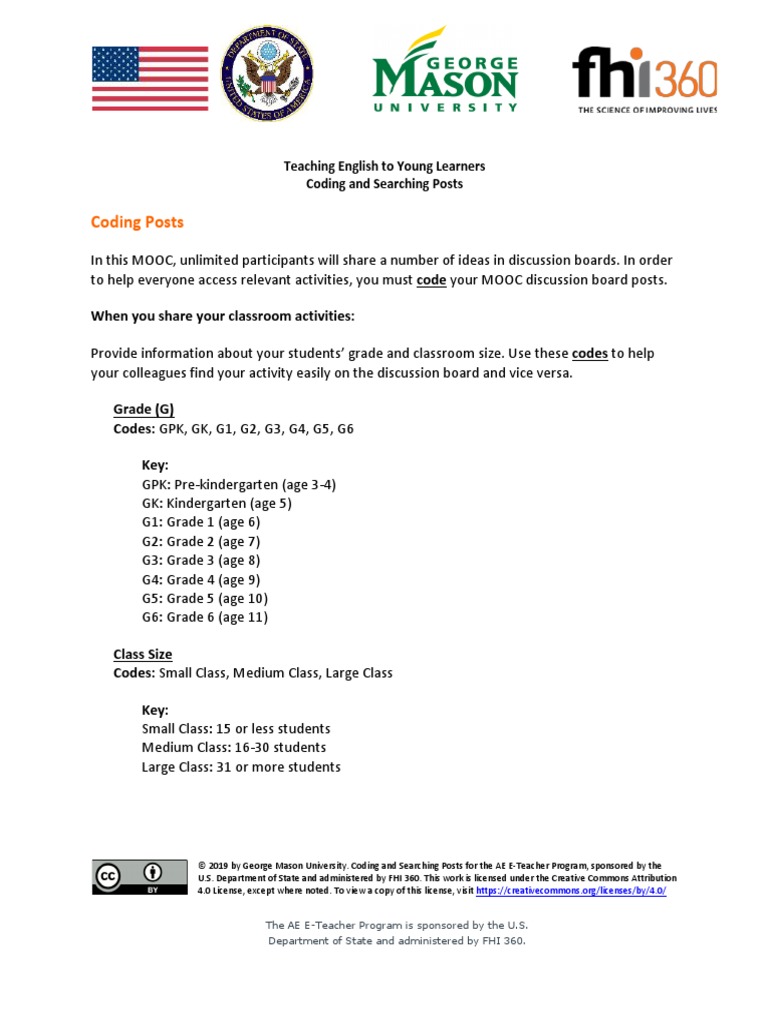 DEPARTMENT OF STATE
UNITED STATES OF AMERICA

GEORGE MASON UNIVERSITY

fhi360
THE SCIENCE OF IMPROVING LIVES

Teaching English to Young Learners
Coding and Searching Posts

Coding Posts

In this MOOC, unlimited participants will share a number of ideas in discussion boards. In order to help everyone access relevant activities, you must code your MOOC discussion board posts.

When you share your classroom activities:

Provide information about your students' grade and classroom size. Use these codes to help your colleagues find your activity easily on the discussion board and vice versa.

Grade (G)
Codes: GPK, GK, G1, G2, G3, G4, G5, G6

Key:
GPK: Pre-kindergarten (age 3-4)
GK: Kindergarten (age 5)
G1: Grade 1 (age 6)
G2: Grade 2 (age 7)
G3: Grade 3 (age 8)
G4: Grade 4 (age 9)
G5: Grade 5 (age 10)
G6: Grade 6 (age 11)

Class Size
Codes: Small Class, Medium Class, Large Class

Key:
Small Class: 15 or less students
Medium Class: 16-30 students
Large Class: 31 or more students

cc BY

© 2019 by George Mason University. Coding and Searching Posts for the AE E-Teacher Program, sponsored by the U.S. Department of State and administered by FHI 360. This work is licensed under the Creative Commons Attribution 4.0 License, except where noted. To view a copy of this license, visit https://creativecommons.org/licenses/by/4.0/

The AE E-Teacher Program is sponsored by the U.S. Department of State and administered by FHI 360.